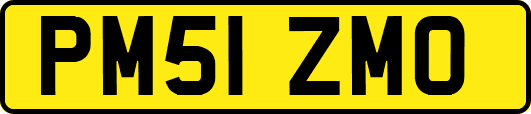 PM51 ZMO